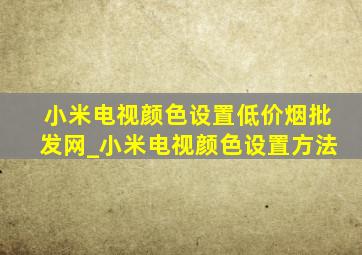 小米电视颜色设置低价烟批发网_小米电视颜色设置方法